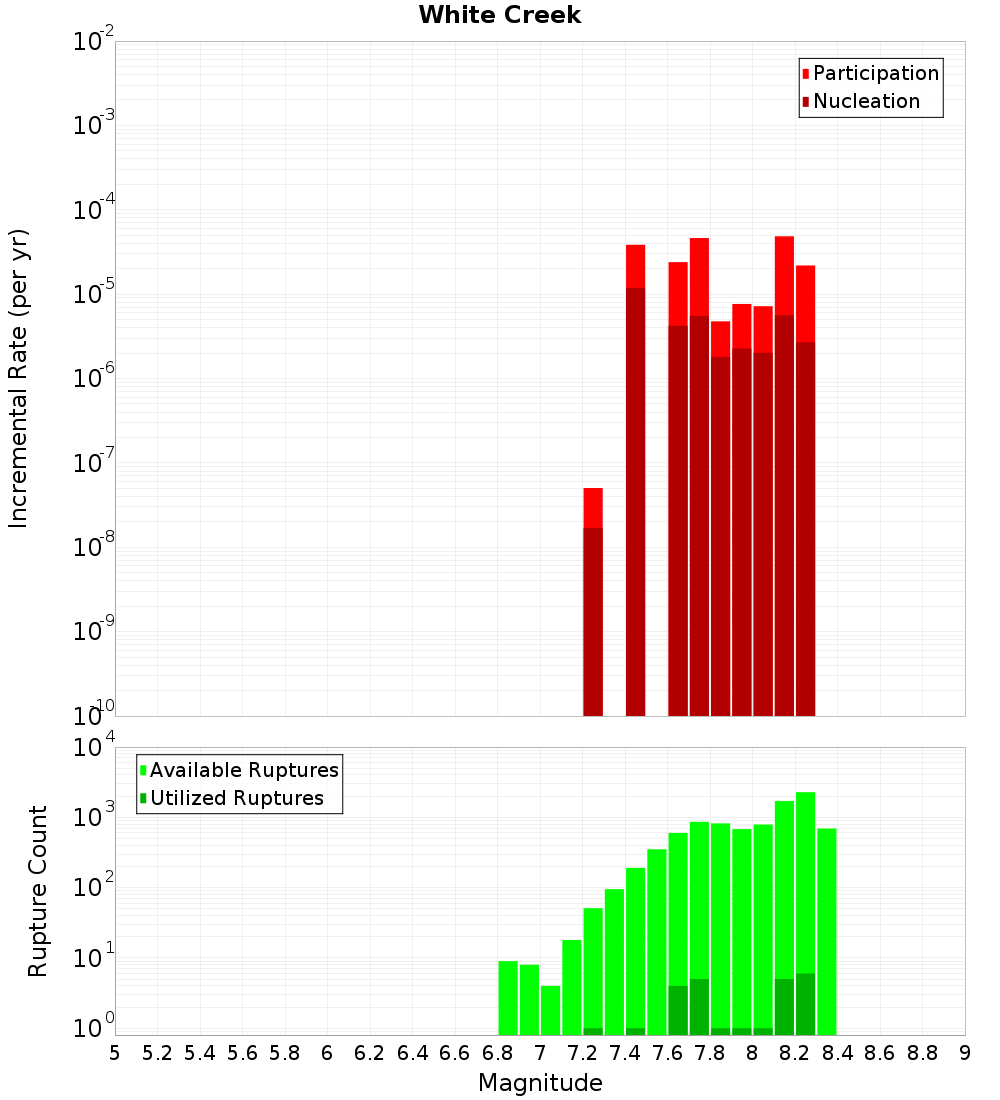 White Creek

Participation
Nucleation

Incremental Rate (per yr)

$10^{-2}$
$10^{-3}$
$10^{-4}$
$10^{-5}$
$10^{-6}$
$10^{-7}$
$10^{-8}$
$10^{-9}$
$10^{-10}$

Available Ruptures
Utilized Ruptures

Rupture Count

$10^{4}$
$10^{3}$
$10^{2}$
$10^{1}$
$10^{0}$

5 5.2 5.4 5.6 5.8 6 6.2 6.4 6.6 6.8 7 7.2 7.4 7.6 7.8 8 8.2 8.4 8.6 8.8 9

Magnitude